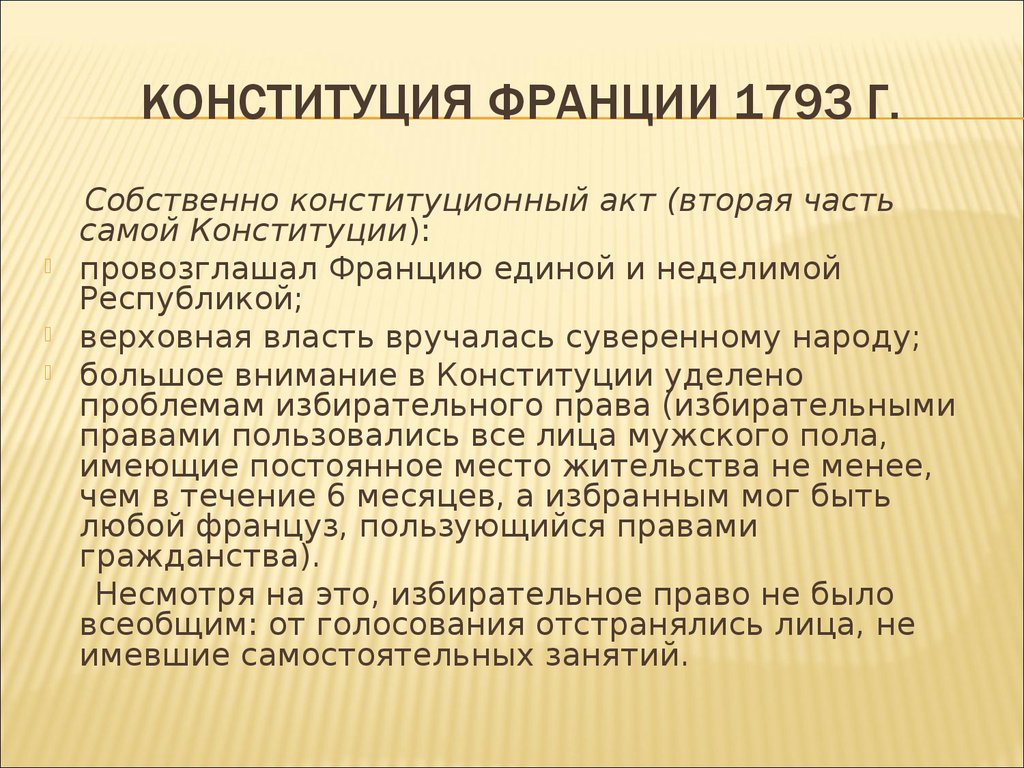 КОНСТИТУЦИЯ ФРАНЦИИ 1793 Г.

Собственно конституционный акт (вторая часть самой Конституции):

провозглашал Францию единой и неделимой Республикой;

верховная власть вручалась суверенному народу;

большое внимание в Конституции уделено проблемам избирательного права (избирательными правами пользовались все лица мужского пола, имеющие постоянное место жительства не менее, чем в течение 6 месяцев, а избранным мог быть любой француз, пользующийся правами гражданства).

Несмотря на это, избирательное право не было всеобщим: от голосования отстранялись лица, не имевшие самостоятельных занятий.